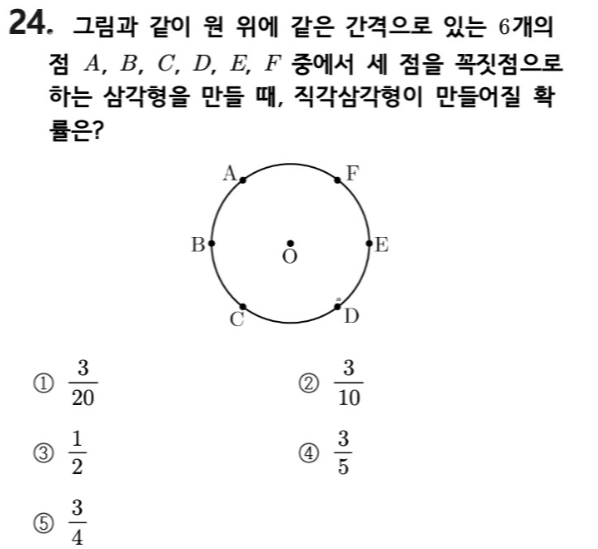 24. 그림과 같이 원 위에 같은 간격으로 있는 $6$개의 점 $A$, $B$, $C$, $D$, $E$, $F$ 중에서 세 점을 꼭짓점으로 하는 삼각형을 만들 때, 직각삼각형이 만들어질 확률은?

A
F
B
O
E
C
D

① $\frac{3}{20}$
② $\frac{3}{10}$
③ $\frac{1}{2}$
④ $\frac{3}{5}$
⑤ $\frac{3}{4}$